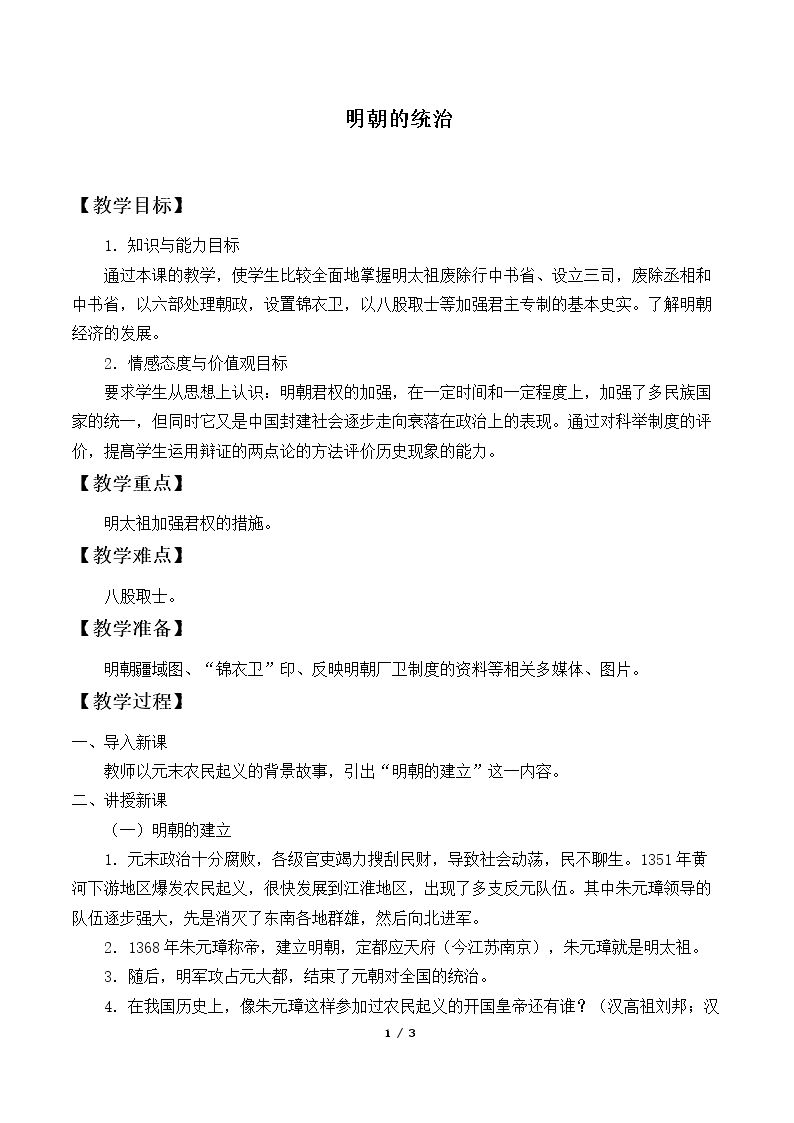 明朝的统治

【教学目标】

1.知识与能力目标

通过本课的教学，使学生比较全面地掌握明太祖废除行中书省、设立三司，废除丞相和中书省，以六部处理朝政，设置锦衣卫，以八股取士等加强君主专制的基本史实。了解明朝经济的发展。

2.情感态度与价值观目标

要求学生从思想上认识：明朝君权的加强，在一定时间和一定程度上，加强了多民族国家的统一，但同时它又是中国封建社会逐步走向衰落在政治上的表现。通过对科举制度的评价，提高学生运用辩证的两点论的方法评价历史现象的能力。

【教学重点】

明太祖加强君权的措施。

【教学难点】

八股取士。

【教学准备】

明朝疆域图、“锦衣卫”印、反映明朝厂卫制度的资料等相关多媒体、图片。

【教学过程】

一、导入新课

教师以元末农民起义的背景故事，引出“明朝的建立”这一内容。

二、讲授新课

（一）明朝的建立

1.元末政治十分腐败，各级官吏竭力搜刮民财，导致社会动荡，民不聊生。1351年黄河下游地区爆发农民起义，很快发展到江淮地区，出现了多支反元队伍。其中朱元璋领导的队伍逐步强大，先是消灭了东南各地群雄，然后向北进军。

2.1368年朱元璋称帝，建立明朝，定都应天府（今江苏南京），朱元璋就是明太祖。

3.随后，明军攻占元大都，结束了元朝对全国的统治。

4.在我国历史上，像朱元璋这样参加过农民起义的开国皇帝还有谁？（汉高祖刘邦；汉

1 / 3